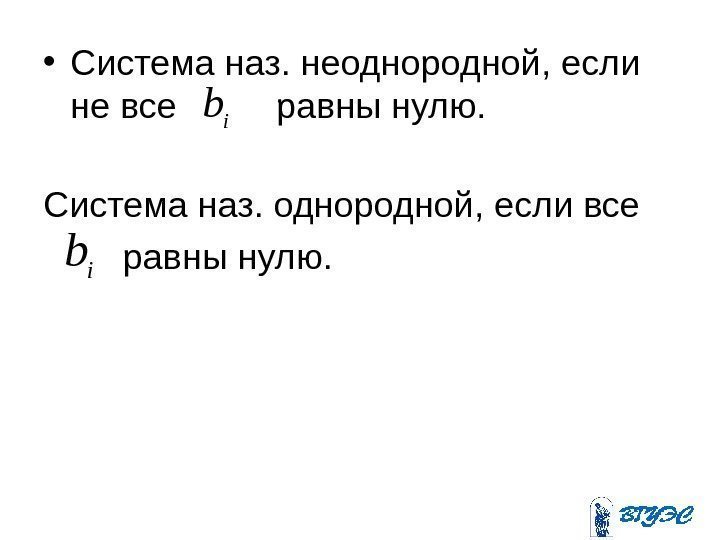 • Система наз. неоднородной, если не все $b_i$ равны нулю.

Система наз. однородной, если все $b_i$ равны нулю.

ВГУЭС